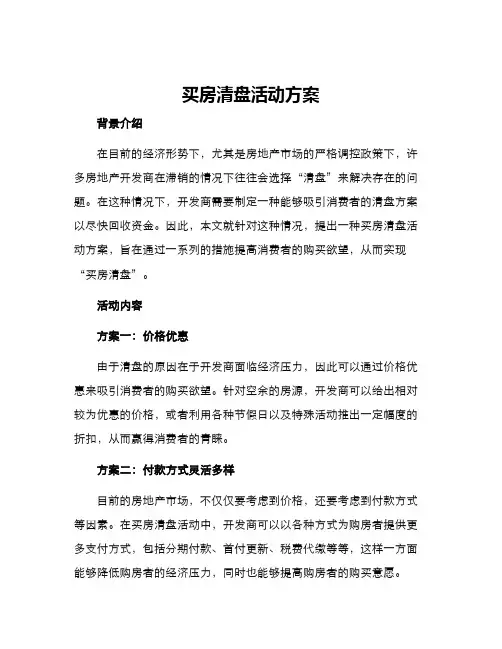 买房清盘活动方案

背景介绍

在目前的经济形势下，尤其是房地产市场的严格调控政策下，许多房地产开发商在滞销的情况下往往会选择“清盘”来解决存在的问题。在这种情况下，开发商需要制定一种能够吸引消费者的清盘方案以尽快回收资金。因此，本文就针对这种情况，提出一种买房清盘活动方案，旨在通过一系列的措施提高消费者的购买欲望，从而实现“买房清盘”。

活动内容

方案一：价格优惠

由于清盘的原因在于开发商面临经济压力，因此可以通过价格优惠来吸引消费者的购买欲望。针对空余的房源，开发商可以给出相对较为优惠的价格，或者利用各种节假日以及特殊活动推出一定幅度的折扣，从而赢得消费者的青睐。

方案二：付款方式灵活多样

目前的房地产市场，不仅仅要考虑到价格，还要考虑到付款方式等因素。在买房清盘活动中，开发商可以以各种方式为购房者提供更多支付方式，包括分期付款、首付更新、税费代缴等等，这样一方面能够降低购房者的经济压力，同时也能够提高购房者的购买意愿。